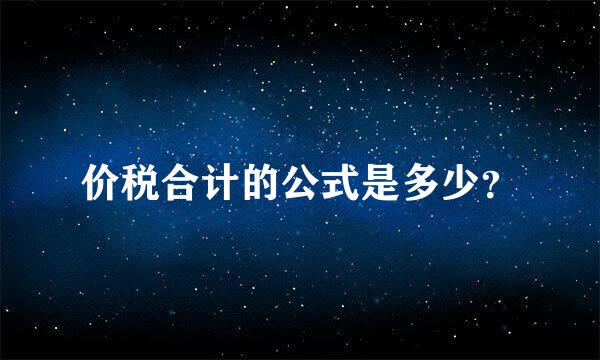 价税合计的公式是多少?